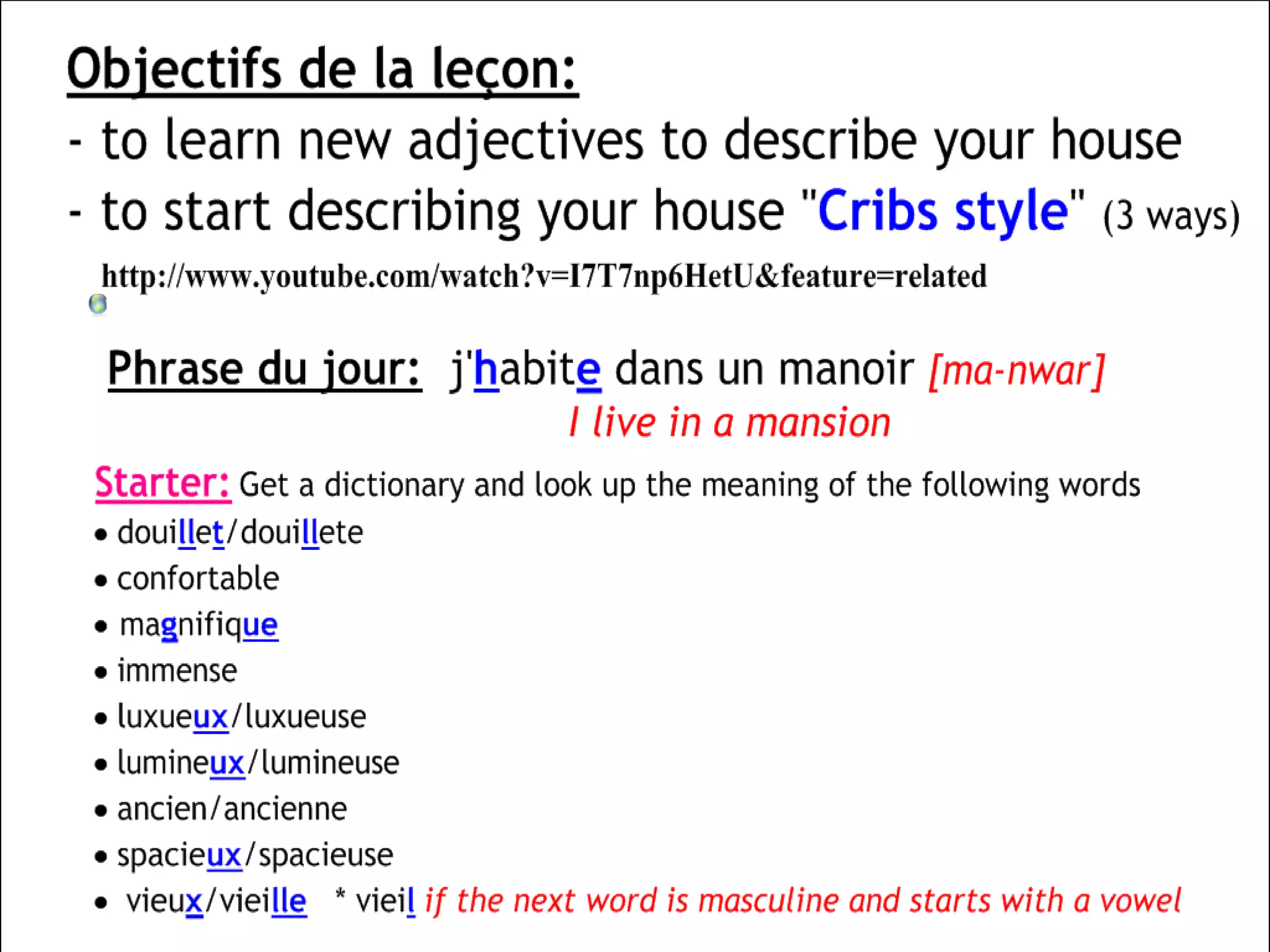 Objectifs de la leçon:
- to learn new adjectives to describe your house
- to start describing your house "Cribs style" (3 ways)
http://www.youtube.com/watch?v=I7T7np6HetU&feature=related

Phrase du jour: j'habite dans un manoir [ma-nwar]
I live in a mansion

Starter: Get a dictionary and look up the meaning of the following words
• douillet/douillete
• confortable
• magnifique
• immense
• luxueux/luxueuse
• lumineux/lumineuse
• ancien/ancienne
• spacieux/spacieuse
• vieux/vieille * vieil if the next word is masculine and starts with a vowel